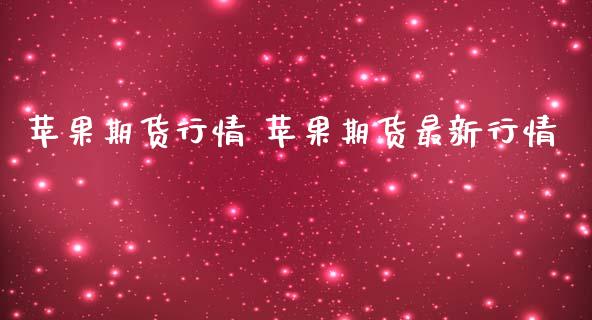 苹果期货行情 苹果期货最新行情